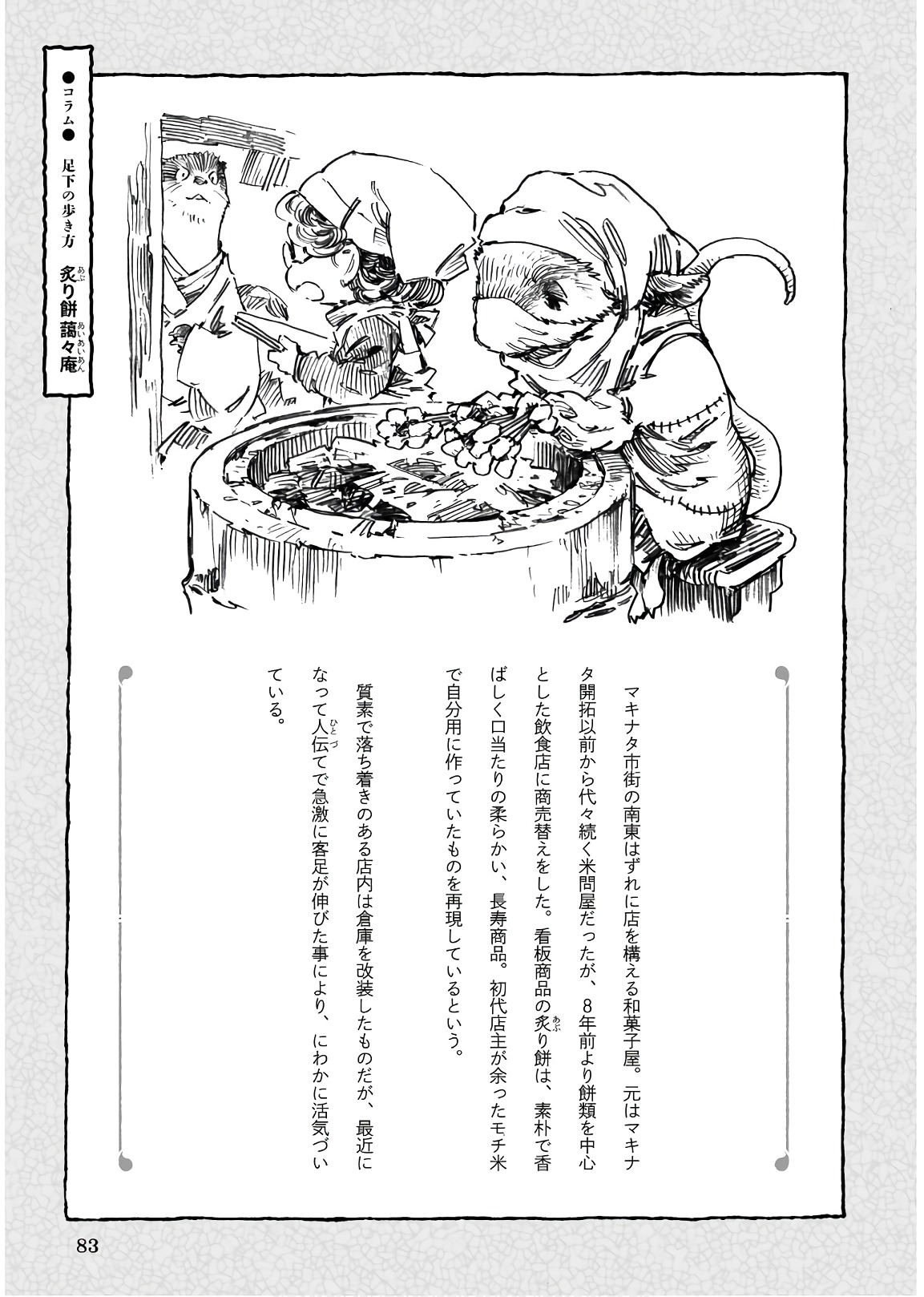 ●コラム● 足下の歩き方 炙り餅藹々庵

マキナタ市街の南東はずれに店を構える和菓子屋。元はマキナタ開拓以前から代々続く米問屋だったが、8年前より餅類を中心とした飲食店に商売替えをした。看板商品の炙り餅は、素朴で香ばしく口当たりの柔らかい、長寿商品。初代店主が余ったモチ米で自分用に作っていたものを再現しているという。

質素で落ち着きのある店内は倉庫を改装したものだが、最近になって人伝てで急激に客足が伸びた事により、にわかに活気づいている。

83